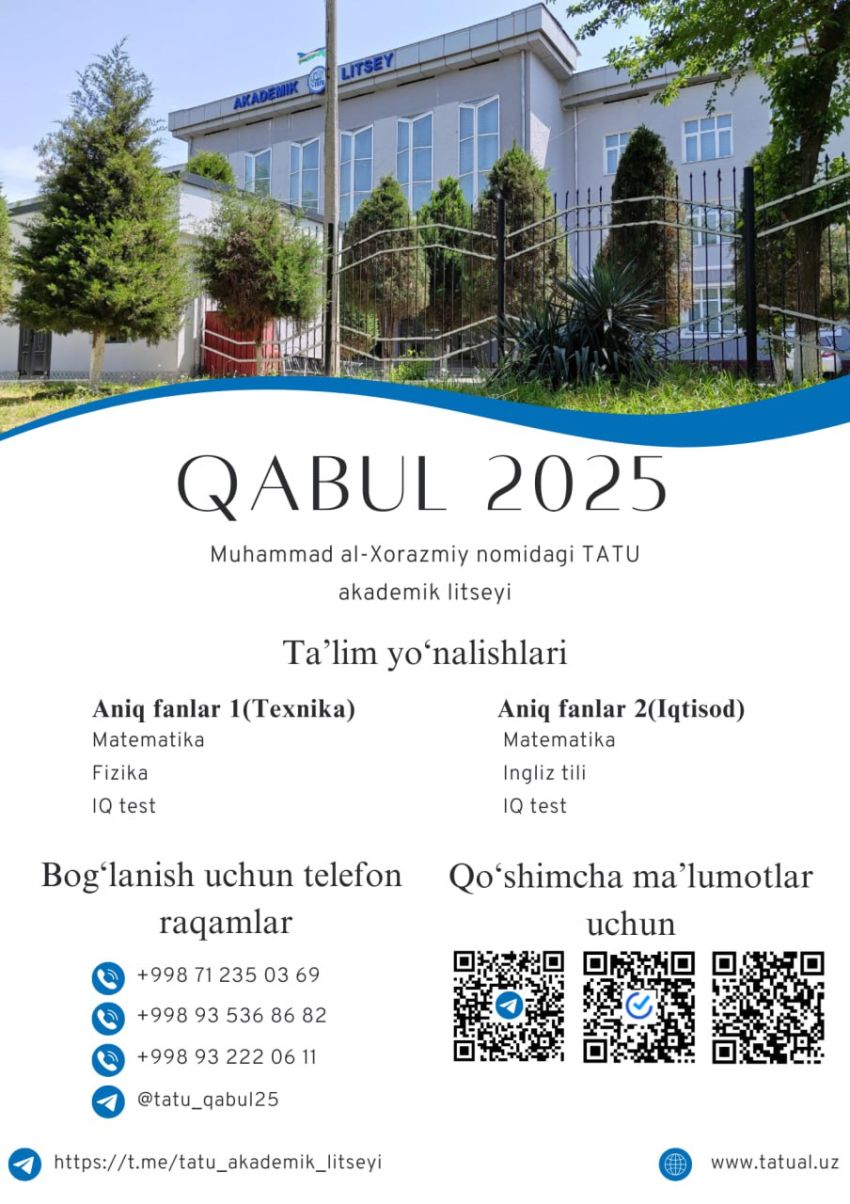 AKADEMIK LITSEY

QABUL 2025

Muhammad al-Xorazmiy nomidagi TATU akademik litseyi

Ta’lim yo‘nalishlari

Aniq fanlar 1(Texnika)
Matematika
Fizika
IQ test

Aniq fanlar 2(Iqtisod)
Matematika
Ingliz tili
IQ test

Bog‘lanish uchun telefon raqamlar

+998 71 235 03 69
+998 93 536 86 82
+998 93 222 06 11
@tatu_qabul25

Qo‘shimcha ma’lumotlar uchun

https://t.me/tatu_akademik_litseyi

www.tatual.uz